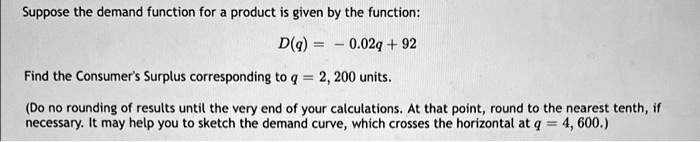 Suppose the demand function for a product is given by the function:

$D(q) = -0.02q + 92$

Find the Consumer's Surplus corresponding to $q = 2,200$ units.

(Do no rounding of results until the very end of your calculations. At that point, round to the nearest tenth, if necessary. It may help you to sketch the demand curve, which crosses the horizontal at $q = 4,600$.)